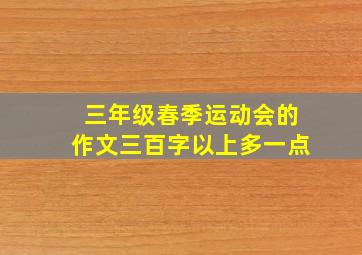 三年级春季运动会的
作文三百字以上多一点